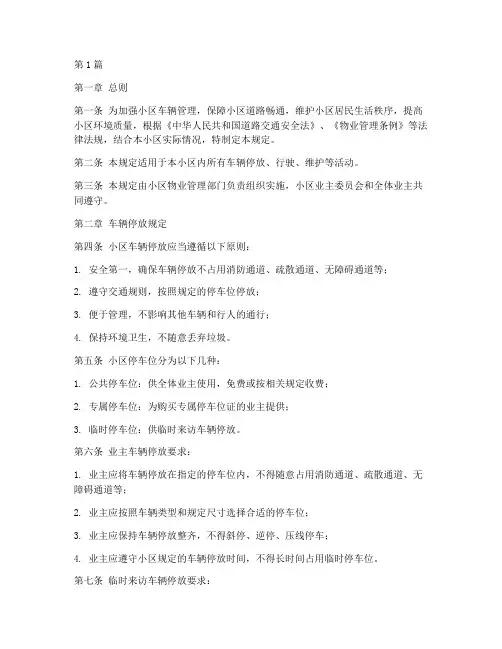 第1篇

第一章 总则

第一条 为加强小区车辆管理，保障小区道路畅通，维护小区居民生活秩序，提高小区环境质量，根据《中华人民共和国道路交通安全法》、《物业管理条例》等法律法规，结合本小区实际情况，特制定本规定。

第二条 本规定适用于本小区内所有车辆停放、行驶、维护等活动。

第三条 本规定由小区物业管理部门负责组织实施，小区业主委员会和全体业主共同遵守。

第二章 车辆停放规定

第四条 小区车辆停放应当遵循以下原则：

1. 安全第一，确保车辆停放不占用消防通道、疏散通道、无障碍通道等；

2. 遵守交通规则，按照规定的停车位停放；

3. 便于管理，不影响其他车辆和行人的通行；

4. 保持环境卫生，不随意丢弃垃圾。

第五条 小区停车位分为以下几种：

1. 公共停车位：供全体业主使用，免费或按相关规定收费；

2. 专属停车位：为购买专属停车位证的业主提供；

3. 临时停车位：供临时来访车辆停放。

第六条 业主车辆停放要求：

1. 业主应将车辆停放在指定的停车位内，不得随意占用消防通道、疏散通道、无障碍通道等；

2. 业主应按照车辆类型和规定尺寸选择合适的停车位；

3. 业主应保持车辆停放整齐，不得斜停、逆停、压线停车；

4. 业主应遵守小区规定的车辆停放时间，不得长时间占用临时停车位。

第七条 临时来访车辆停放要求：